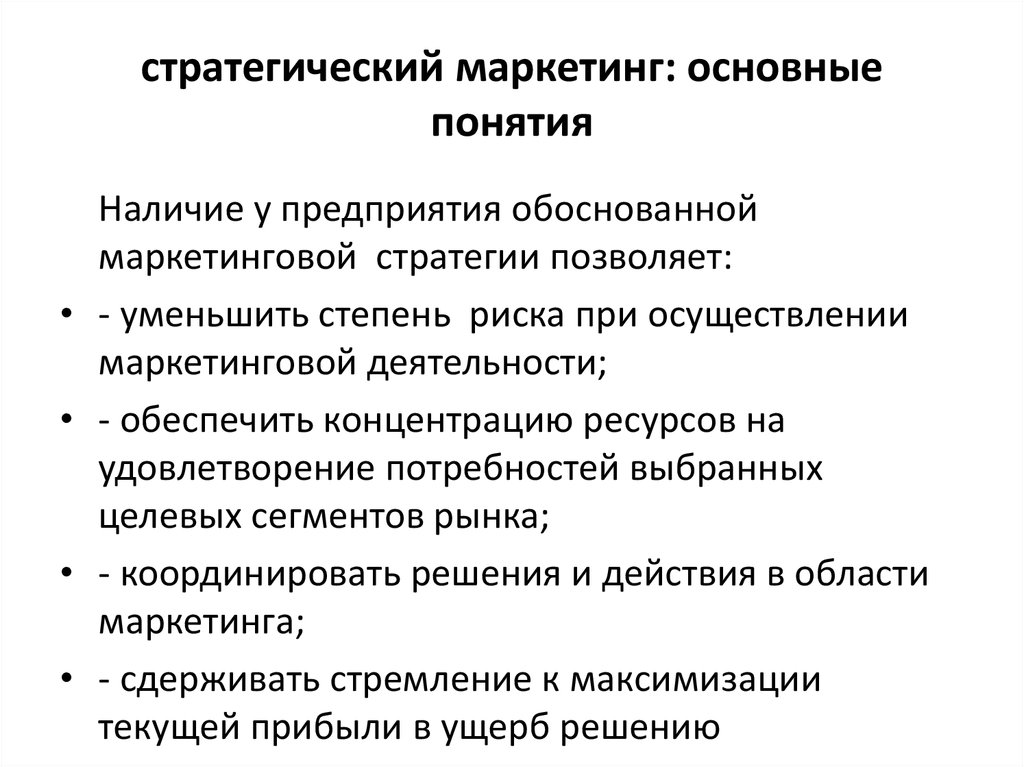 стратегический маркетинг: основные понятия

Наличие у предприятия обоснованной маркетинговой стратегии позволяет:

• - уменьшить степень риска при осуществлении маркетинговой деятельности;
• - обеспечить концентрацию ресурсов на удовлетворение потребностей выбранных целевых сегментов рынка;
• - координировать решения и действия в области маркетинга;
• - сдерживать стремление к максимизации текущей прибыли в ущерб решению